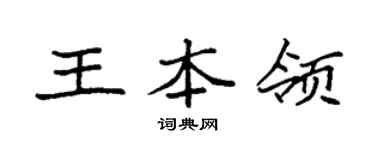 王本领

词典网